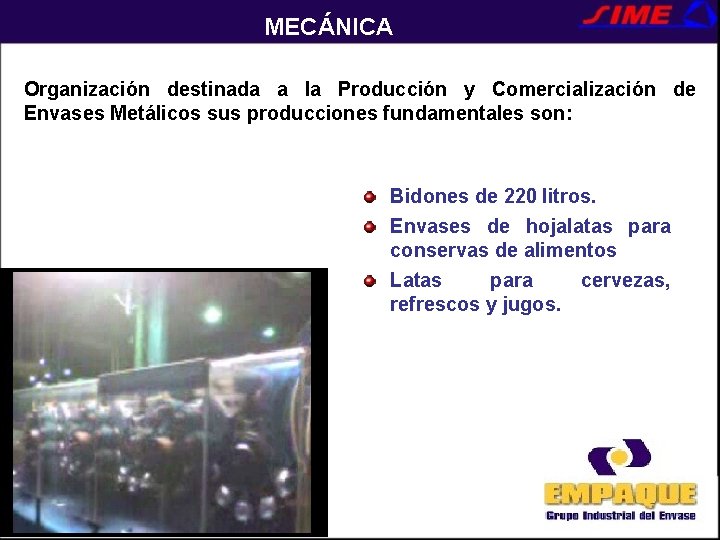 MECÁNICA

SIME

Organización destinada a la Producción y Comercialización de Envases Metálicos sus producciones fundamentales son:

• Bidones de 220 litros.
• Envases de hojalatas para conservas de alimentos
• Latas para cervezas, refrescos y jugos.

EMPAQUE
Grupo Industrial del Envase